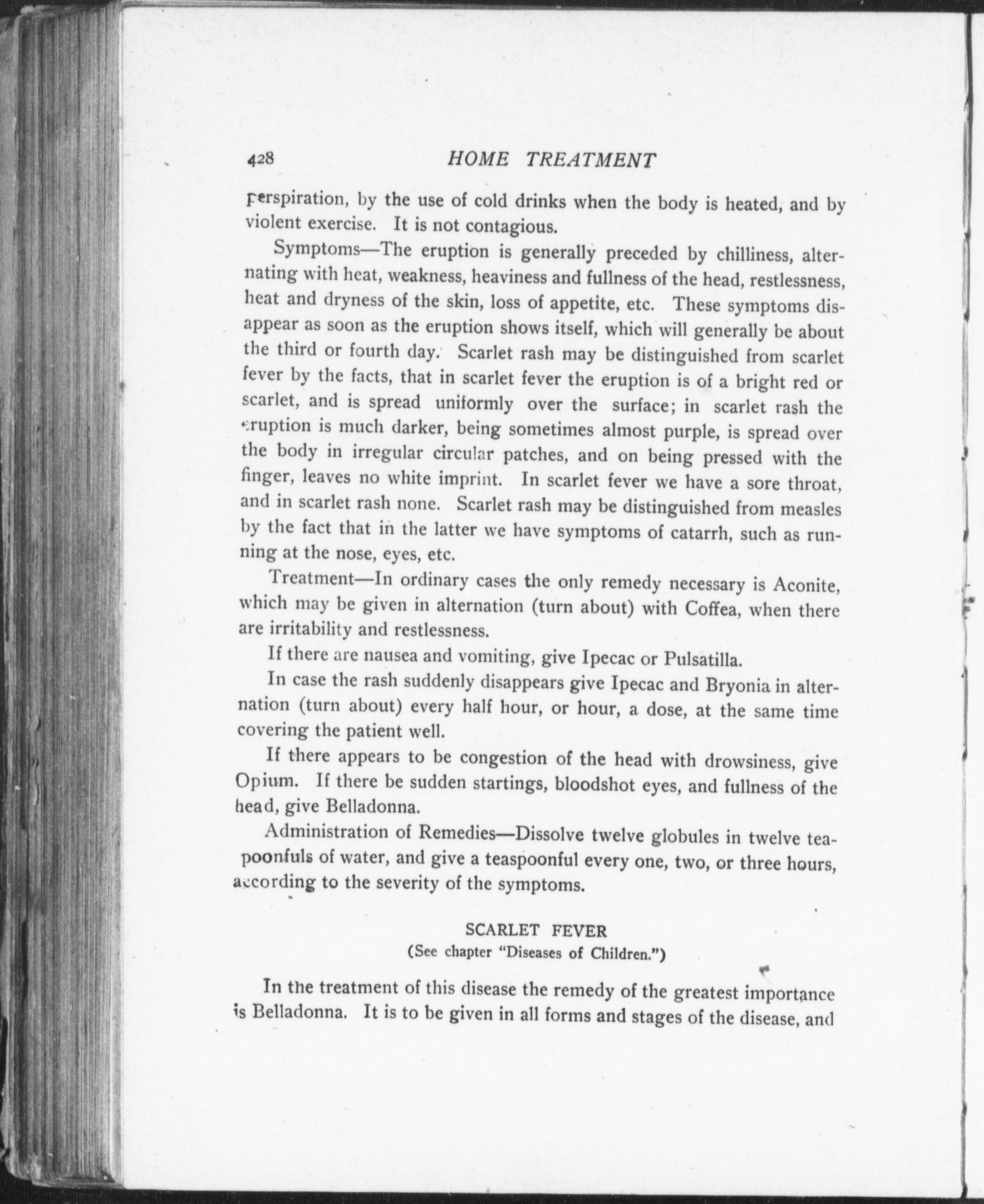 428 HOME TREATMENT

perspiration, by the use of cold drinks when the body is heated, and by violent exercise. It is not contagious.

Symptoms—The eruption is generally preceded by chilliness, alternating with heat, weakness, heaviness and fullness of the head, restlessness, heat and dryness of the skin, loss of appetite, etc. These symptoms disappear as soon as the eruption shows itself, which will generally be about the third or fourth day. Scarlet rash may be distinguished from scarlet fever by the facts, that in scarlet fever the eruption is of a bright red or scarlet, and is spread uniformly over the surface; in scarlet rash the eruption is much darker, being sometimes almost purple, is spread over the body in irregular circular patches, and on being pressed with the finger, leaves no white imprint. In scarlet fever we have a sore throat, and in scarlet rash none. Scarlet rash may be distinguished from measles by the fact that in the latter we have symptoms of catarrh, such as running at the nose, eyes, etc.

Treatment—In ordinary cases the only remedy necessary is Aconite, which may be given in alternation (turn about) with Coffea, when there are irritability and restlessness.

If there are nausea and vomiting, give Ipecac or Pulsatilla.

In case the rash suddenly disappears give Ipecac and Bryonia in alternation (turn about) every half hour, or hour, a dose, at the same time covering the patient well.

If there appears to be congestion of the head with drowsiness, give Opium. If there be sudden startings, bloodshot eyes, and fullness of the head, give Belladonna.

Administration of Remedies—Dissolve twelve globules in twelve teapoonfuls of water, and give a teaspoonful every one, two, or three hours, according to the severity of the symptoms.

SCARLET FEVER
(See chapter "Diseases of Children.")

In the treatment of this disease the remedy of the greatest importance is Belladonna. It is to be given in all forms and stages of the disease, and